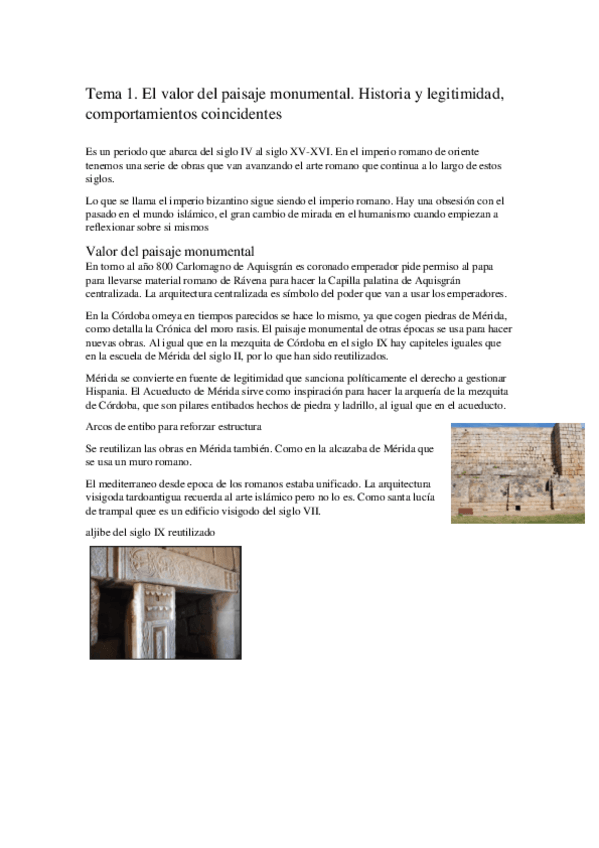 Tema 1. El valor del paisaje monumental. Historia y legitimidad, comportamientos coincidentes

Es un periodo que abarca del siglo IV al siglo XV-XVI. En el imperio romano de oriente tenemos una serie de obras que van avanzando el arte romano que continua a lo largo de estos siglos.

Lo que se llama el imperio bizantino sigue siendo el imperio romano. Hay una obsesión con el pasado en el mundo islámico, el gran cambio de mirada en el humanismo cuando empiezan a reflexionar sobre si mismos

Valor del paisaje monumental
En torno al año 800 Carlomagno de Aquisgrán es coronado emperador pide permiso al papa para llevarse material romano de Rávena para hacer la Capilla palatina de Aquisgrán centralizada. La arquitectura centralizada es símbolo del poder que van a usar los emperadores.

En la Córdoba omeya en tiempos parecidos se hace lo mismo, ya que cogen piedras de Mérida, como detalla la Crónica del moro rasis. El paisaje monumental de otras épocas se usa para hacer nuevas obras. Al igual que en la mezquita de Córdoba en el siglo IX hay capiteles iguales que en la escuela de Mérida del siglo II, por lo que han sido reutilizados.

Mérida se convierte en fuente de legitimidad que sanciona políticamente el derecho a gestionar Hispania. El Acueducto de Mérida sirve como inspiración para hacer la arquería de la mezquita de Córdoba, que son pilares entibados hechos de piedra y ladrillo, al igual que en el acueducto.

Arcos de entibo para reforzar estructura

Se reutilizan las obras en Mérida también. Como en la alcazaba de Mérida que se usa un muro romano.

El mediterraneo desde epoca de los romanos estaba unificado. La arquitectura visigoda tardoantigua recuerda al arte islámico pero no lo es. Como santa lucía de trampal quee es un edificio visigodo del siglo VII.

aljibe del siglo IX reutilizado